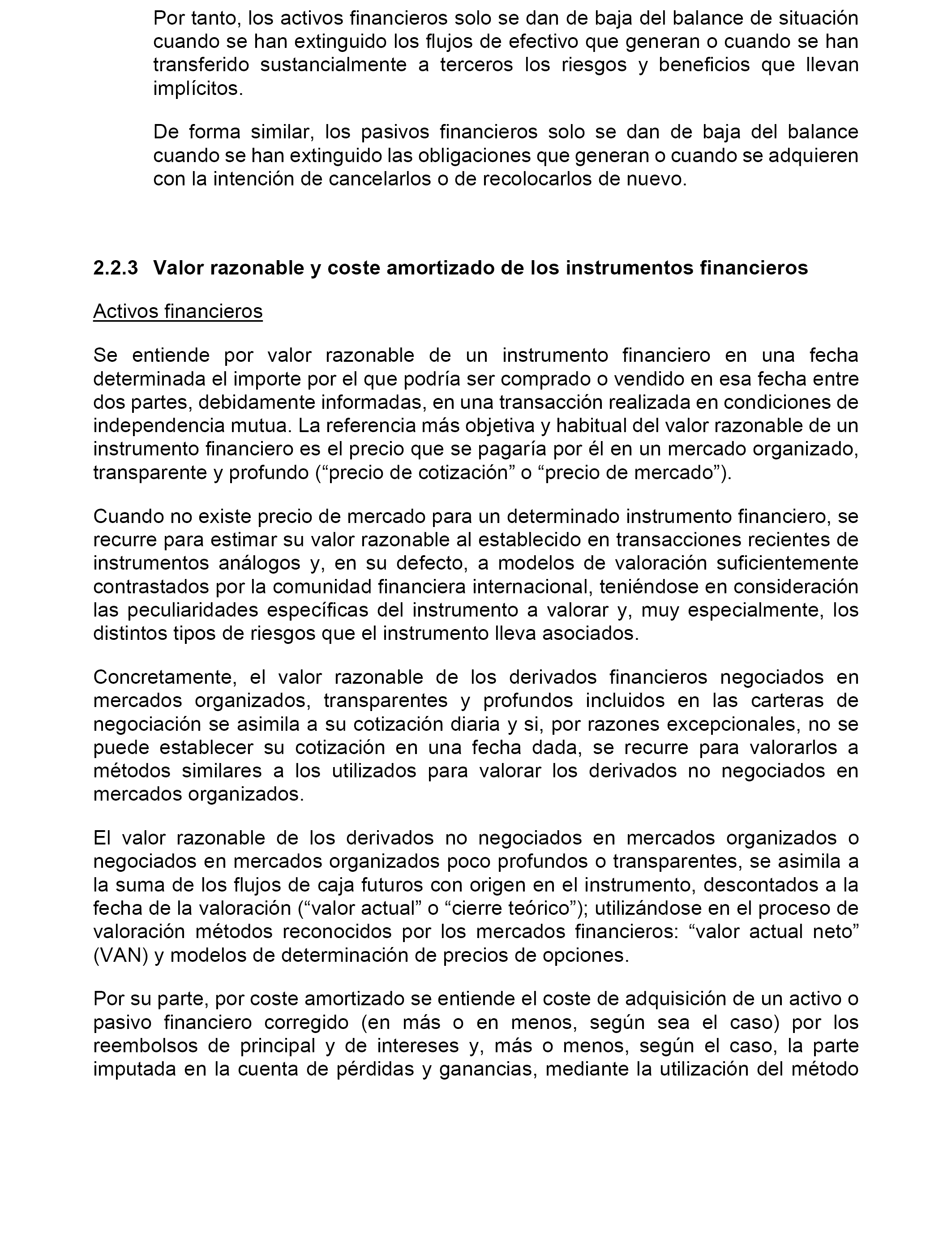 Por tanto, los activos financieros solo se dan de baja del balance de situación cuando se han extinguido los flujos de efectivo que generan o cuando se han transferido sustancialmente a terceros los riesgos y beneficios que llevan implícitos.

De forma similar, los pasivos financieros solo se dan de baja del balance cuando se han extinguido las obligaciones que generan o cuando se adquieren con la intención de cancelarlos o de recolocarlos de nuevo.

2.2.3 Valor razonable y coste amortizado de los instrumentos financieros

Activos financieros

Se entiende por valor razonable de un instrumento financiero en una fecha determinada el importe por el que podría ser comprado o vendido en esa fecha entre dos partes, debidamente informadas, en una transacción realizada en condiciones de independencia mutua. La referencia más objetiva y habitual del valor razonable de un instrumento financiero es el precio que se pagaría por él en un mercado organizado, transparente y profundo (“precio de cotización” o “precio de mercado”).

Cuando no existe precio de mercado para un determinado instrumento financiero, se recurre para estimar su valor razonable al establecido en transacciones recientes de instrumentos análogos y, en su defecto, a modelos de valoración suficientemente contrastados por la comunidad financiera internacional, teniéndose en consideración las peculiaridades específicas del instrumento a valorar y, muy especialmente, los distintos tipos de riesgos que el instrumento lleva asociados.

Concretamente, el valor razonable de los derivados financieros negociados en mercados organizados, transparentes y profundos incluidos en las carteras de negociación se asimila a su cotización diaria y si, por razones excepcionales, no se puede establecer su cotización en una fecha dada, se recurre para valorarlos a métodos similares a los utilizados para valorar los derivados no negociados en mercados organizados.

El valor razonable de los derivados no negociados en mercados organizados o negociados en mercados organizados poco profundos o transparentes, se asimila a la suma de los flujos de caja futuros con origen en el instrumento, descontados a la fecha de la valoración (“valor actual” o “cierre teórico”); utilizándose en el proceso de valoración métodos reconocidos por los mercados financieros: “valor actual neto” (VAN) y modelos de determinación de precios de opciones.

Por su parte, por coste amortizado se entiende el coste de adquisición de un activo o pasivo financiero corregido (en más o en menos, según sea el caso) por los reembolsos de principal y de intereses y, más o menos, según el caso, la parte imputada en la cuenta de pérdidas y ganancias, mediante la utilización del método